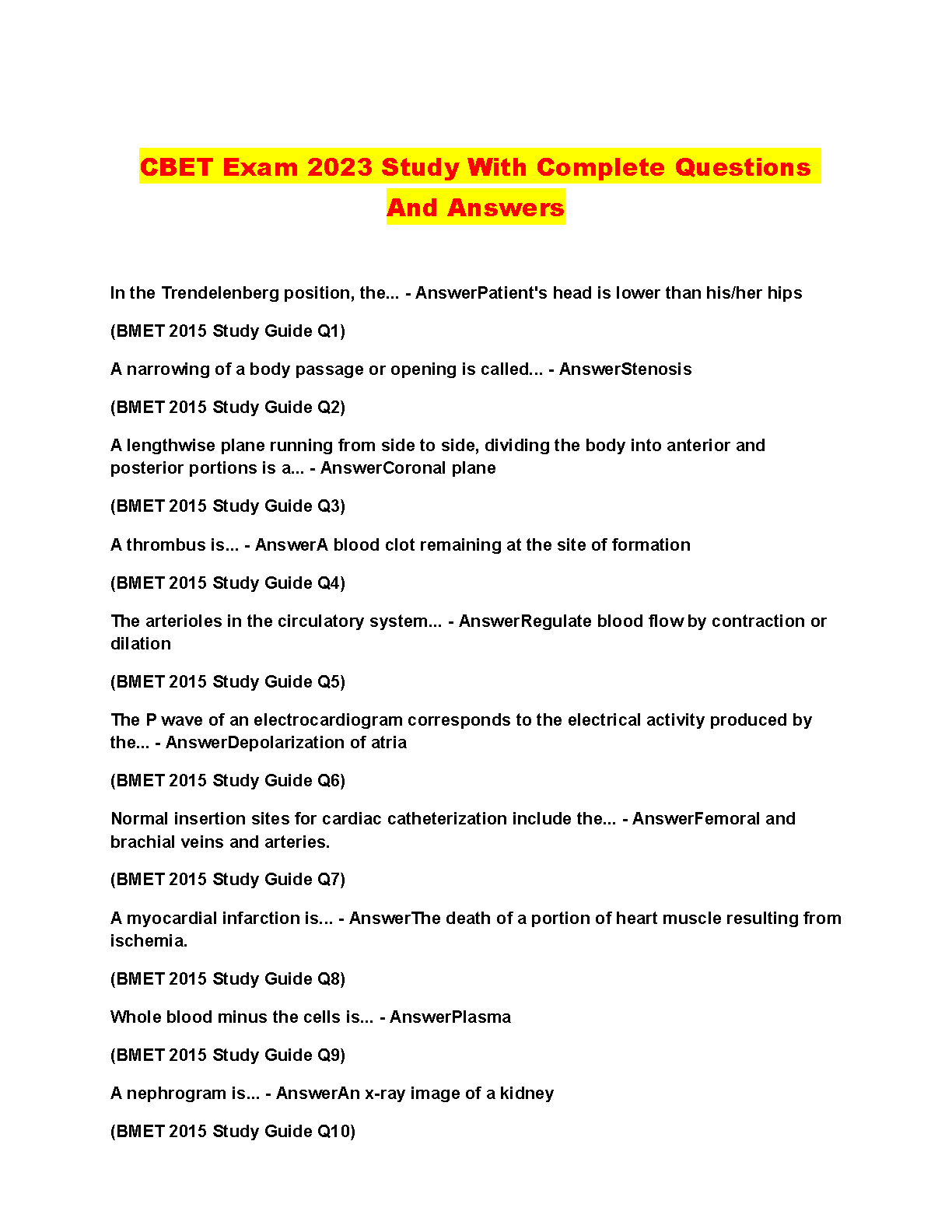 CBET Exam 2023 Study With Complete Questions And Answers

In the Trendelenberg position, the... - AnswerPatient's head is lower than his/her hips

(BMET 2015 Study Guide Q1)

A narrowing of a body passage or opening is called... - AnswerStenosis

(BMET 2015 Study Guide Q2)

A lengthwise plane running from side to side, dividing the body into anterior and posterior portions is a... - AnswerCoronal plane

(BMET 2015 Study Guide Q3)

A thrombus is... - AnswerA blood clot remaining at the site of formation

(BMET 2015 Study Guide Q4)

The arterioles in the circulatory system... - AnswerRegulate blood flow by contraction or dilation

(BMET 2015 Study Guide Q5)

The P wave of an electrocardiogram corresponds to the electrical activity produced by the... - AnswerDepolarization of atria

(BMET 2015 Study Guide Q6)

Normal insertion sites for cardiac catheterization include the... - AnswerFemoral and brachial veins and arteries.

(BMET 2015 Study Guide Q7)

A myocardial infarction is... - AnswerThe death of a portion of heart muscle resulting from ischemia.

(BMET 2015 Study Guide Q8)

Whole blood minus the cells is... - AnswerPlasma

(BMET 2015 Study Guide Q9)

A nephrogram is... - AnswerAn x-ray image of a kidney

(BMET 2015 Study Guide Q10)